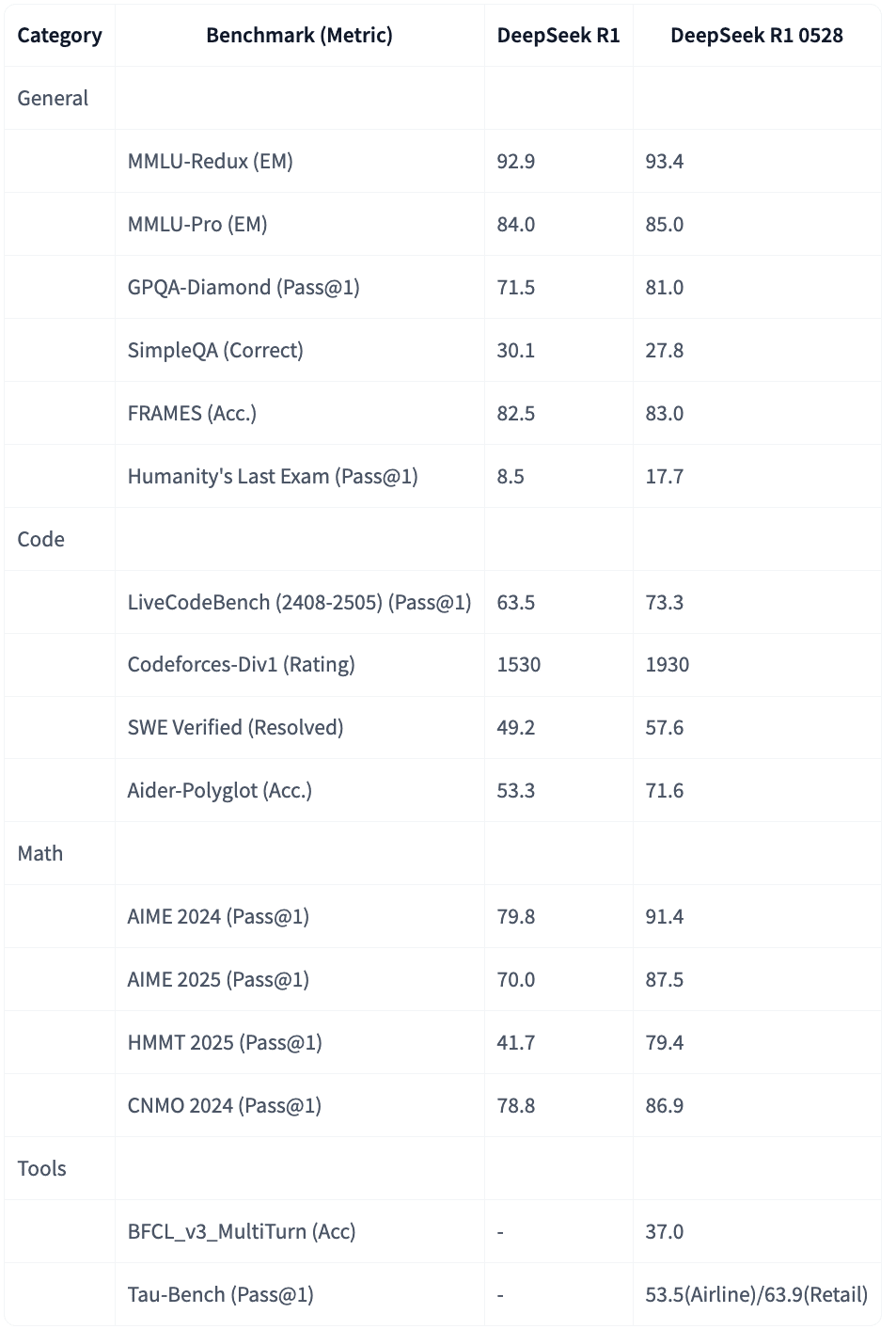 | Category | Benchmark (Metric) | DeepSeek R1 | DeepSeek R1 0528 |
|---|---|---|---|
| General | | | |
| | MMLU-Redux (EM) | 92.9 | 93.4 |
| | MMLU-Pro (EM) | 84.0 | 85.0 |
| | GPQA-Diamond (Pass@1) | 71.5 | 81.0 |
| | SimpleQA (Correct) | 30.1 | 27.8 |
| | FRAMES (Acc.) | 82.5 | 83.0 |
| | Humanity's Last Exam (Pass@1) | 8.5 | 17.7 |
| Code | | | |
| | LiveCodeBench (2408-2505) (Pass@1) | 63.5 | 73.3 |
| | Codeforces-Div1 (Rating) | 1530 | 1930 |
| | SWE Verified (Resolved) | 49.2 | 57.6 |
| | Aider-Polyglot (Acc.) | 53.3 | 71.6 |
| Math | | | |
| | AIME 2024 (Pass@1) | 79.8 | 91.4 |
| | AIME 2025 (Pass@1) | 70.0 | 87.5 |
| | HMMT 2025 (Pass@1) | 41.7 | 79.4 |
| | CNMO 2024 (Pass@1) | 78.8 | 86.9 |
| Tools | | | |
| | BFCL_v3_MultiTurn (Acc) | - | 37.0 |
| | Tau-Bench (Pass@1) | - | 53.5(Airline)/63.9(Retail) |